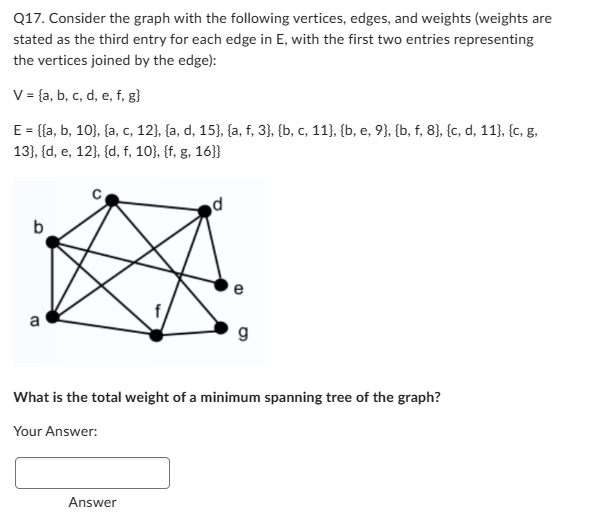 Q17. Consider the graph with the following vertices, edges, and weights (weights are stated as the third entry for each edge in E, with the first two entries representing the vertices joined by the edge):

V = {a, b, c, d, e, f, g}

E = {{a, b, 10}, {a, c, 12}, {a, d, 15}, {a, f, 3}, {b, c, 11}, {b, e, 9}, {b, f, 8}, {c, d, 11}, {c, g, 13}, {d, e, 12}, {d, f, 10}, {f, g, 16}}

c
d
b
e
f
a
g

What is the total weight of a minimum spanning tree of the graph?

Your Answer:

Answer